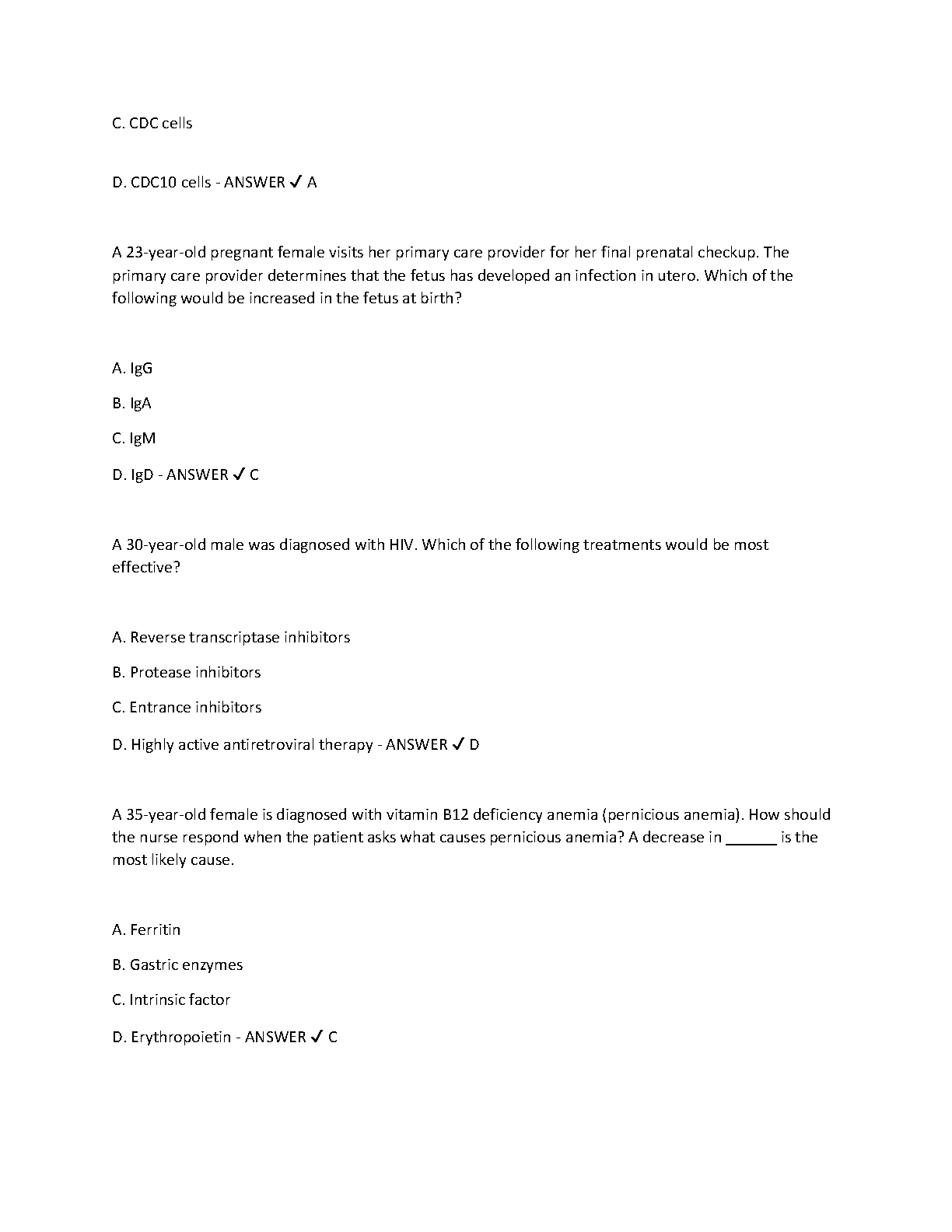 C. CDC cells

D. CDC10 cells - ANSWER ✓ A

A 23-year-old pregnant female visits her primary care provider for her final prenatal checkup. The primary care provider determines that the fetus has developed an infection in utero. Which of the following would be increased in the fetus at birth?

A. IgG

B. IgA

C. IgM

D. IgD - ANSWER ✓ C

A 30-year-old male was diagnosed with HIV. Which of the following treatments would be most effective?

A. Reverse transcriptase inhibitors

B. Protease inhibitors

C. Entrance inhibitors

D. Highly active antiretroviral therapy - ANSWER ✓ D

A 35-year-old female is diagnosed with vitamin B12 deficiency anemia (pernicious anemia). How should the nurse respond when the patient asks what causes pernicious anemia? A decrease in ______ is the most likely cause.

A. Ferritin

B. Gastric enzymes

C. Intrinsic factor

D. Erythropoietin - ANSWER ✓ C